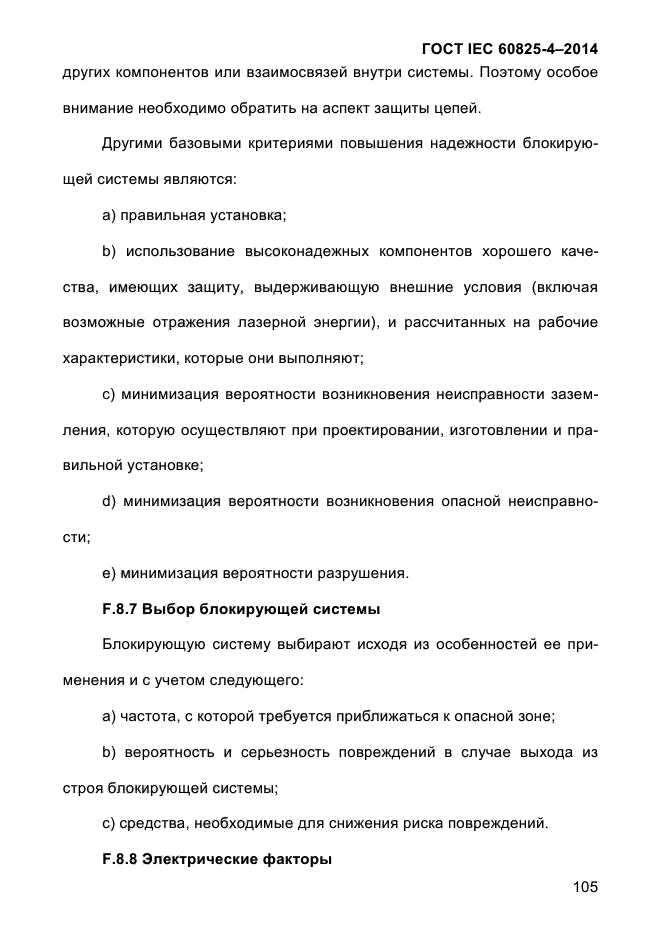 ГОСТ IEC 60825-4–2014

других компонентов или взаимосвязей внутри системы. Поэтому особое внимание необходимо обратить на аспект защиты цепей.

Другими базовыми критериями повышения надежности блокирующей системы являются:

a) правильная установка;

b) использование высоконадежных компонентов хорошего качества, имеющих защиту, выдерживающую внешние условия (включая возможные отражения лазерной энергии), и рассчитанных на рабочие характеристики, которые они выполняют;

c) минимизация вероятности возникновения неисправности заземления, которую осуществляют при проектировании, изготовлении и правильной установке;

d) минимизация вероятности возникновения опасной неисправности;

e) минимизация вероятности разрушения.

F.8.7 Выбор блокирующей системы

Блокирующую систему выбирают исходя из особенностей ее применения и с учетом следующего:

a) частота, с которой требуется приближаться к опасной зоне;

b) вероятность и серьезность повреждений в случае выхода из строя блокирующей системы;

c) средства, необходимые для снижения риска повреждений.

F.8.8 Электрические факторы

105